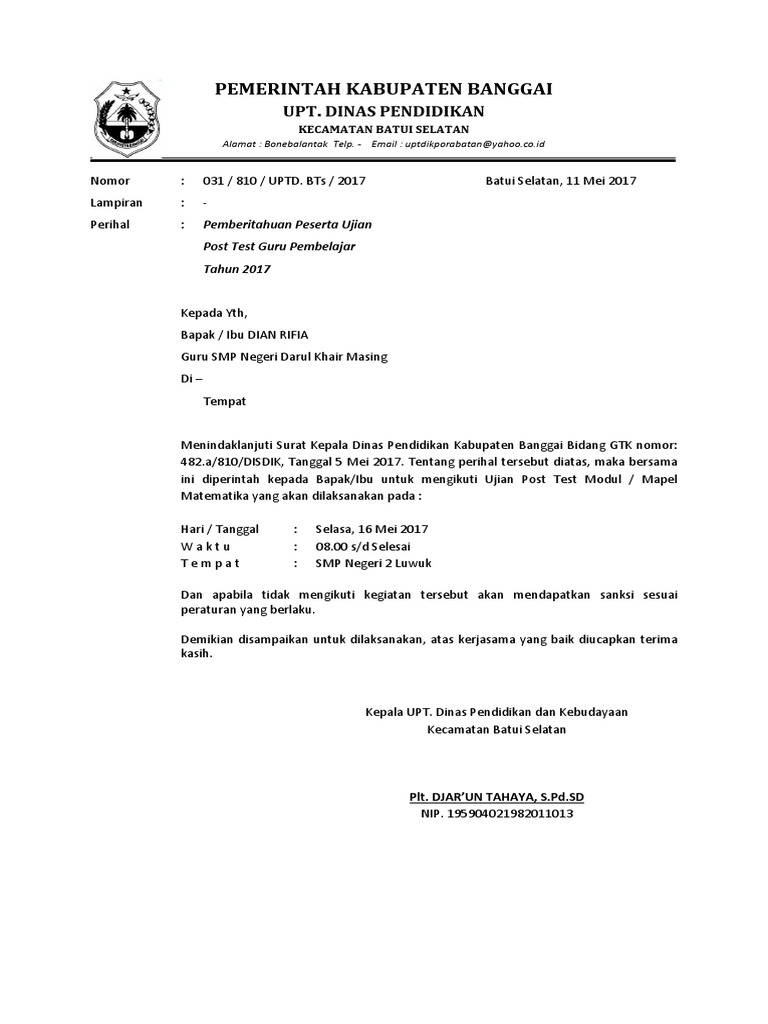 PEMERINTAH KABUPATEN BANGGAI
UPT. DINAS PENDIDIKAN
KECAMATAN BATUI SELATAN
Alamat : Bonebalantak Telp. - Email : uptdikporabatan@yahoo.co.id

Nomor : 031 / 810 / UPTD. BTs / 2017 Batui Selatan, 11 Mei 2017
Lampiran : -
Perihal : Pemberitahuan Peserta Ujian Post Test Guru Pembelajar Tahun 2017

Kepada Yth,
Bapak / Ibu DIAN RIFIA
Guru SMP Negeri Darul Khair Masing
Di –
Tempat

Menindaklanjuti Surat Kepala Dinas Pendidikan Kabupaten Banggai Bidang GTK nomor: 482.a/810/DISDIK, Tanggal 5 Mei 2017. Tentang perihal tersebut diatas, maka bersama ini diperintah kepada Bapak/Ibu untuk mengikuti Ujian Post Test Modul / Mapel Matematika yang akan dilaksanakan pada :

Hari / Tanggal : Selasa, 16 Mei 2017
W a k t u : 08.00 s/d Selesai
T e m p a t : SMP Negeri 2 Luwuk

Dan apabila tidak mengikuti kegiatan tersebut akan mendapatkan sanksi sesuai peraturan yang berlaku.

Demikian disampaikan untuk dilaksanakan, atas kerjasama yang baik diucapkan terima kasih.

Kepala UPT. Dinas Pendidikan dan Kebudayaan
Kecamatan Batui Selatan

Plt. DJAR'UN TAHAYA, S.Pd.SD
NIP. 195904021982011013